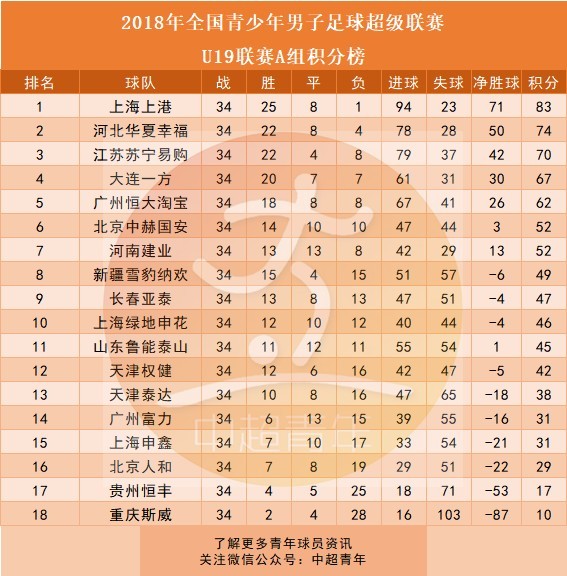 2018年全国青少年男子足球超级联赛

U19联赛A组积分榜

| 排名 | 球队 | 战 | 胜 | 平 | 负 | 进球 | 失球 | 净胜球 | 积分 |
|---|---|---|---|---|---|---|---|---|---|
| 1 | 上海上港 | 34 | 25 | 8 | 1 | 94 | 23 | 71 | 83 |
| 2 | 河北华夏幸福 | 34 | 22 | 8 | 4 | 78 | 28 | 50 | 74 |
| 3 | 江苏苏宁易购 | 34 | 22 | 4 | 8 | 79 | 37 | 42 | 70 |
| 4 | 大连一方 | 34 | 20 | 7 | 7 | 61 | 31 | 30 | 67 |
| 5 | 广州恒大淘宝 | 34 | 18 | 8 | 8 | 67 | 41 | 26 | 62 |
| 6 | 北京中赫国安 | 34 | 14 | 10 | 10 | 47 | 44 | 3 | 52 |
| 7 | 河南建业 | 34 | 13 | 13 | 8 | 42 | 29 | 13 | 52 |
| 8 | 新疆雪豹纳欢 | 34 | 15 | 4 | 15 | 51 | 57 | -6 | 49 |
| 9 | 长春亚泰 | 34 | 13 | 8 | 13 | 47 | 51 | -4 | 47 |
| 10 | 上海绿地申花 | 34 | 12 | 10 | 12 | 40 | 44 | -4 | 46 |
| 11 | 山东鲁能泰山 | 34 | 11 | 12 | 11 | 55 | 54 | 1 | 45 |
| 12 | 天津权健 | 34 | 12 | 6 | 16 | 42 | 47 | -5 | 42 |
| 13 | 天津泰达 | 34 | 10 | 8 | 16 | 47 | 65 | -18 | 38 |
| 14 | 广州富力 | 34 | 6 | 13 | 15 | 39 | 55 | -16 | 31 |
| 15 | 上海申鑫 | 34 | 7 | 10 | 17 | 33 | 54 | -21 | 31 |
| 16 | 北京人和 | 34 | 7 | 8 | 19 | 29 | 51 | -22 | 29 |
| 17 | 贵州恒丰 | 34 | 4 | 5 | 25 | 18 | 71 | -53 | 17 |
| 18 | 重庆斯威 | 34 | 2 | 4 | 28 | 16 | 103 | -87 | 10 |

中超青年

了解更多青年球员资讯
关注微信公众号：中超青年